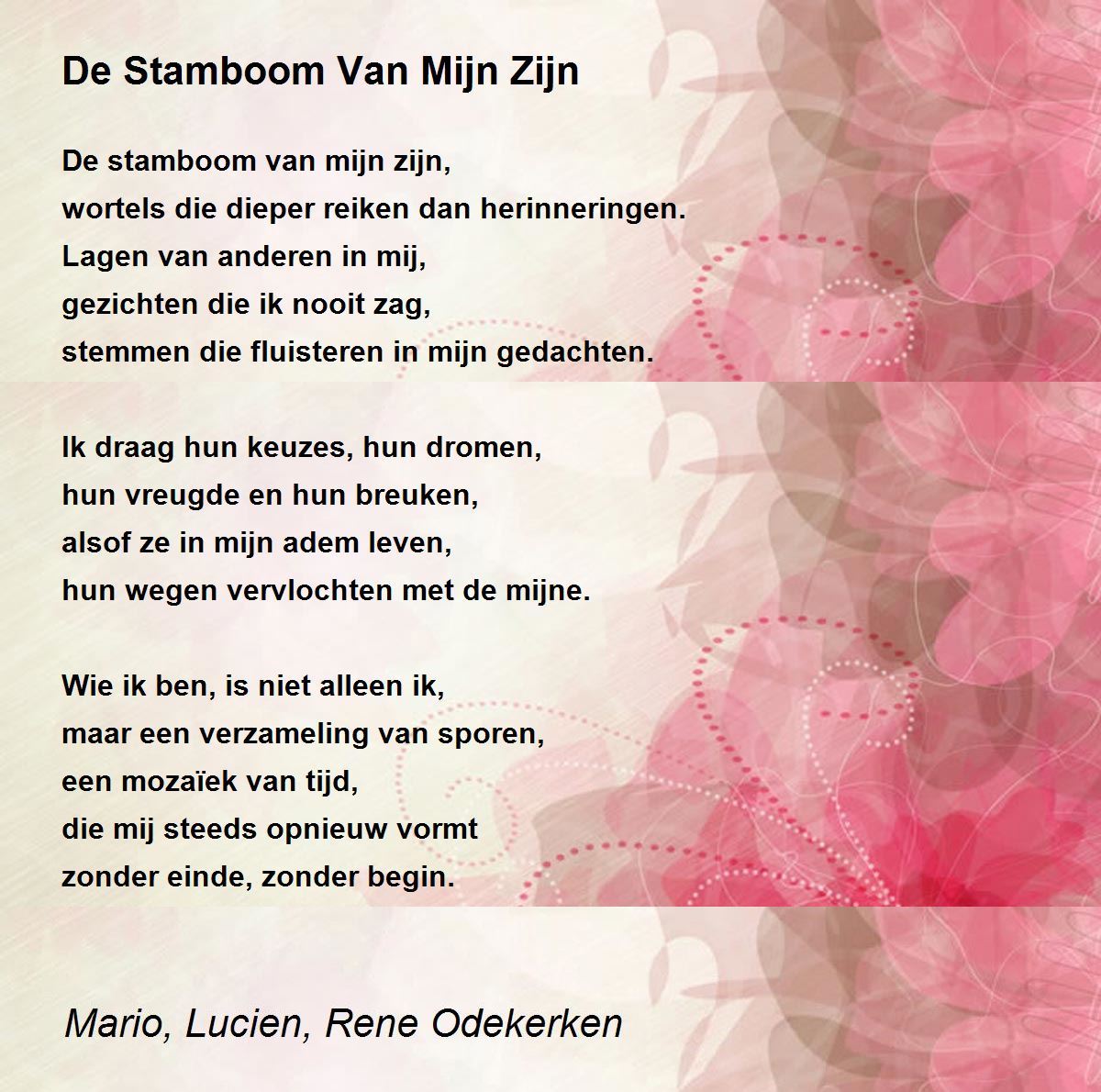 De Stamboom Van Mijn Zijn

De stamboom van mijn zijn,
wortels die dieper reiken dan herinneringen.
Lagen van anderen in mij,
gezichten die ik nooit zag,
stemmen die fluisteren in mijn gedachten.

Ik draag hun keuzes, hun dromen,
hun vreugde en hun breuken,
alsof ze in mijn adem leven,
hun wegen vervlochten met de mijne.

Wie ik ben, is niet alleen ik,
maar een verzameling van sporen,
een mozaïek van tijd,
die mij steeds opnieuw vormt
zonder einde, zonder begin.

Mario, Lucien, Rene Odekerken